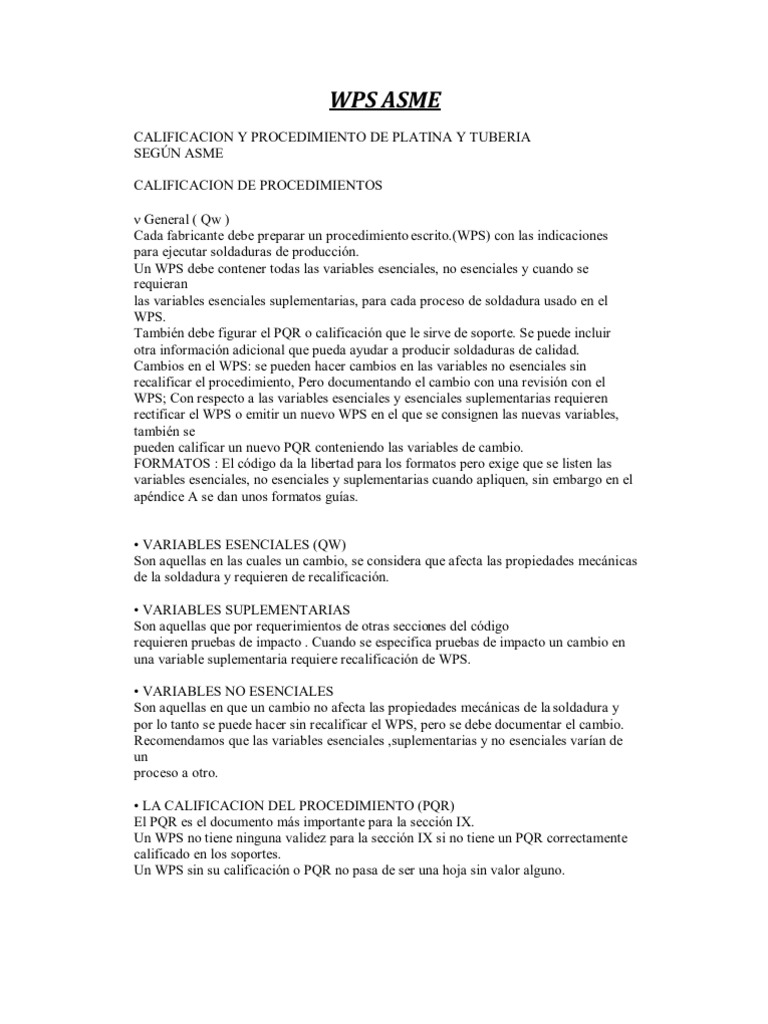 WPS ASME

CALIFICACION Y PROCEDIMIENTO DE PLATINA Y TUBERIA SEGÚN ASME

CALIFICACION DE PROCEDIMIENTOS

v General ( Qw )
Cada fabricante debe preparar un procedimiento escrito.(WPS) con las indicaciones para ejecutar soldaduras de producción.
Un WPS debe contener todas las variables esenciales, no esenciales y cuando se requieran
las variables esenciales suplementarias, para cada proceso de soldadura usado en el WPS.
También debe figurar el PQR o calificación que le sirve de soporte. Se puede incluir otra información adicional que pueda ayudar a producir soldaduras de calidad.
Cambios en el WPS: se pueden hacer cambios en las variables no esenciales sin recalificar el procedimiento, Pero documentando el cambio con una revisión con el WPS; Con respecto a las variables esenciales y esenciales suplementarias requieren rectificar el WPS o emitir un nuevo WPS en el que se consignen las nuevas variables, también se
pueden calificar un nuevo PQR conteniendo las variables de cambio.
FORMATOS : El código da la libertad para los formatos pero exige que se listen las variables esenciales, no esenciales y suplementarias cuando apliquen, sin embargo en el apéndice A se dan unos formatos guías.

• VARIABLES ESENCIALES (QW)
Son aquellas en las cuales un cambio, se considera que afecta las propiedades mecánicas de la soldadura y requieren de recalificación.

• VARIABLES SUPLEMENTARIAS
Son aquellas que por requerimientos de otras secciones del código
requieren pruebas de impacto . Cuando se especifica pruebas de impacto un cambio en una variable suplementaria requiere recalificación de WPS.

• VARIABLES NO ESENCIALES
Son aquellas en que un cambio no afecta las propiedades mecánicas de la soldadura y por lo tanto se puede hacer sin recalificar el WPS, pero se debe documentar el cambio.
Recomendamos que las variables esenciales ,suplementarias y no esenciales varían de un
proceso a otro.

• LA CALIFICACION DEL PROCEDIMIENTO (PQR)
El PQR es el documento más importante para la sección IX.
Un WPS no tiene ninguna validez para la sección IX si no tiene un PQR correctamente calificado en los soportes.
Un WPS sin su calificación o PQR no pasa de ser una hoja sin valor alguno.